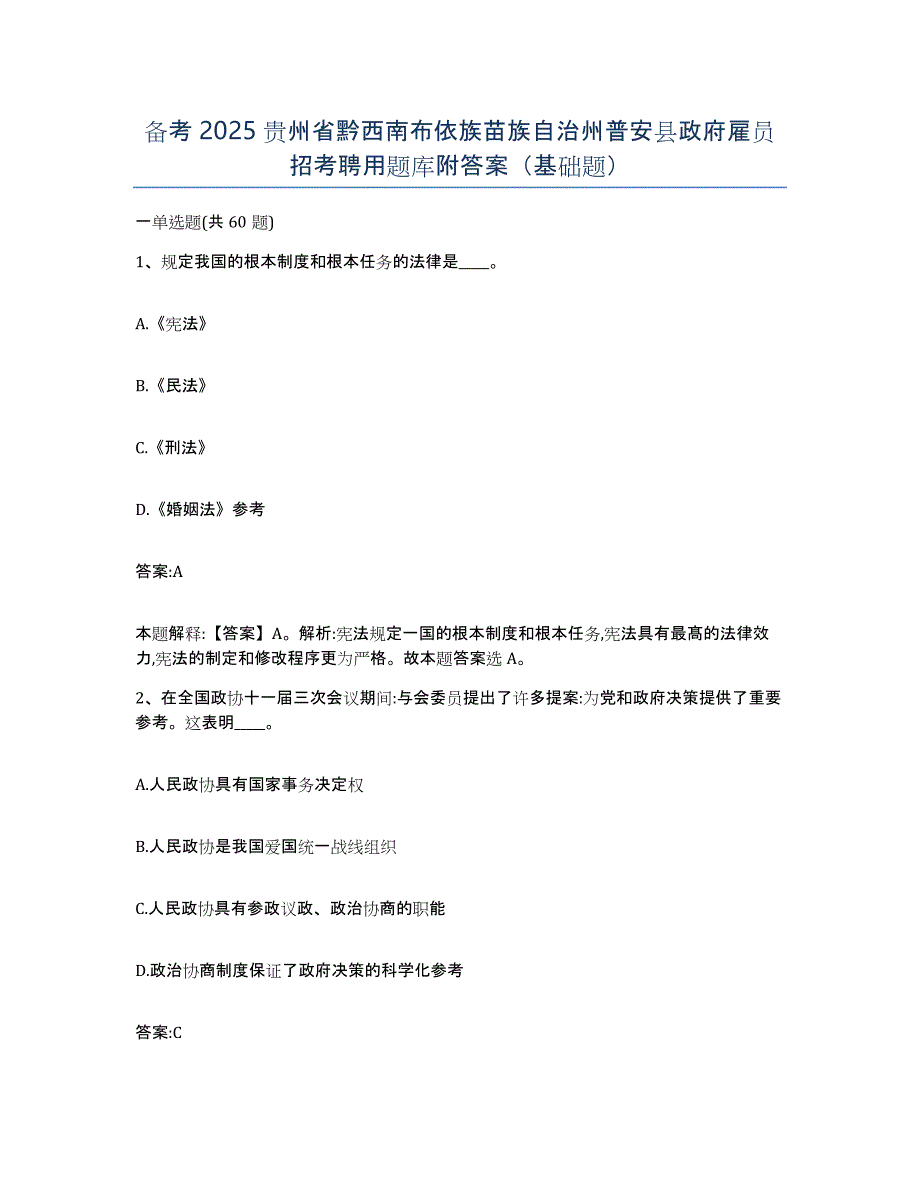 备考 2025 贵州省黔西南布依族苗族自治州普安县政府雇员招考聘用题库附答案（基础题）

一单选题(共 60 题)

1、规定我国的根本制度和根本任务的法律是____。

A.《宪法》

B.《民法》

C.《刑法》

D.《婚姻法》参考

答案:A

本题解释:【答案】A。解析:宪法规定一国的根本制度和根本任务,宪法具有最高的法律效力,宪法的制定和修改程序更为严格。故本题答案选 A。

2、在全国政协十一届三次会议期间:与会委员提出了许多提案:为党和政府决策提供了重要参考。这表明____。

A.人民政协具有国家事务决定权

B.人民政协是我国爱国统一战线组织

C.人民政协具有参政议政、政治协商的职能

D.政治协商制度保证了政府决策的科学化参考

答案:C